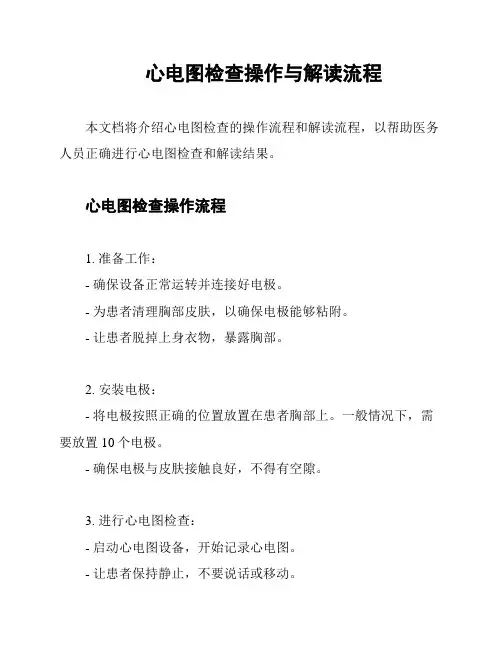 心电图检查操作与解读流程

本文档将介绍心电图检查的操作流程和解读流程，以帮助医务人员正确进行心电图检查和解读结果。

心电图检查操作流程

1. 准备工作：
- 确保设备正常运转并连接好电极。
- 为患者清理胸部皮肤，以确保电极能够粘附。
- 让患者脱掉上身衣物，暴露胸部。

2. 安装电极：
- 将电极按照正确的位置放置在患者胸部上。一般情况下，需要放置 10 个电极。
- 确保电极与皮肤接触良好，不得有空隙。

3. 进行心电图检查：
- 启动心电图设备，开始记录心电图。
- 让患者保持静止，不要说话或移动。